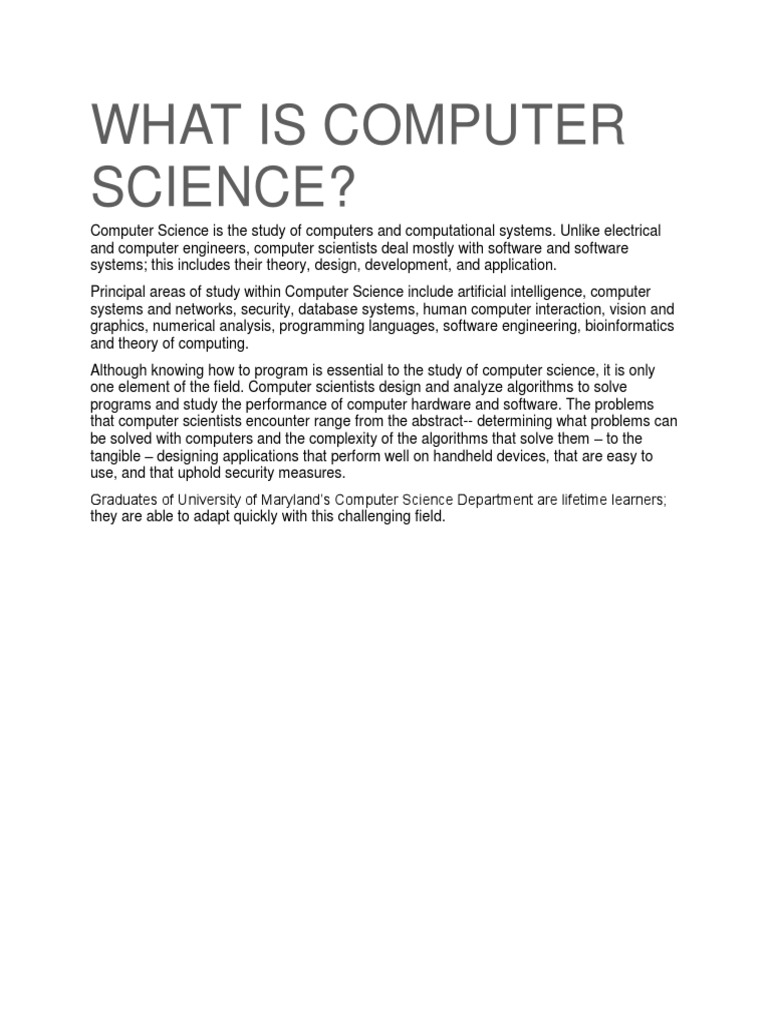 WHAT IS COMPUTER SCIENCE?

Computer Science is the study of computers and computational systems. Unlike electrical and computer engineers, computer scientists deal mostly with software and software systems; this includes their theory, design, development, and application.

Principal areas of study within Computer Science include artificial intelligence, computer systems and networks, security, database systems, human computer interaction, vision and graphics, numerical analysis, programming languages, software engineering, bioinformatics and theory of computing.

Although knowing how to program is essential to the study of computer science, it is only one element of the field. Computer scientists design and analyze algorithms to solve programs and study the performance of computer hardware and software. The problems that computer scientists encounter range from the abstract-- determining what problems can be solved with computers and the complexity of the algorithms that solve them – to the tangible – designing applications that perform well on handheld devices, that are easy to use, and that uphold security measures.

Graduates of University of Maryland's Computer Science Department are lifetime learners; they are able to adapt quickly with this challenging field.